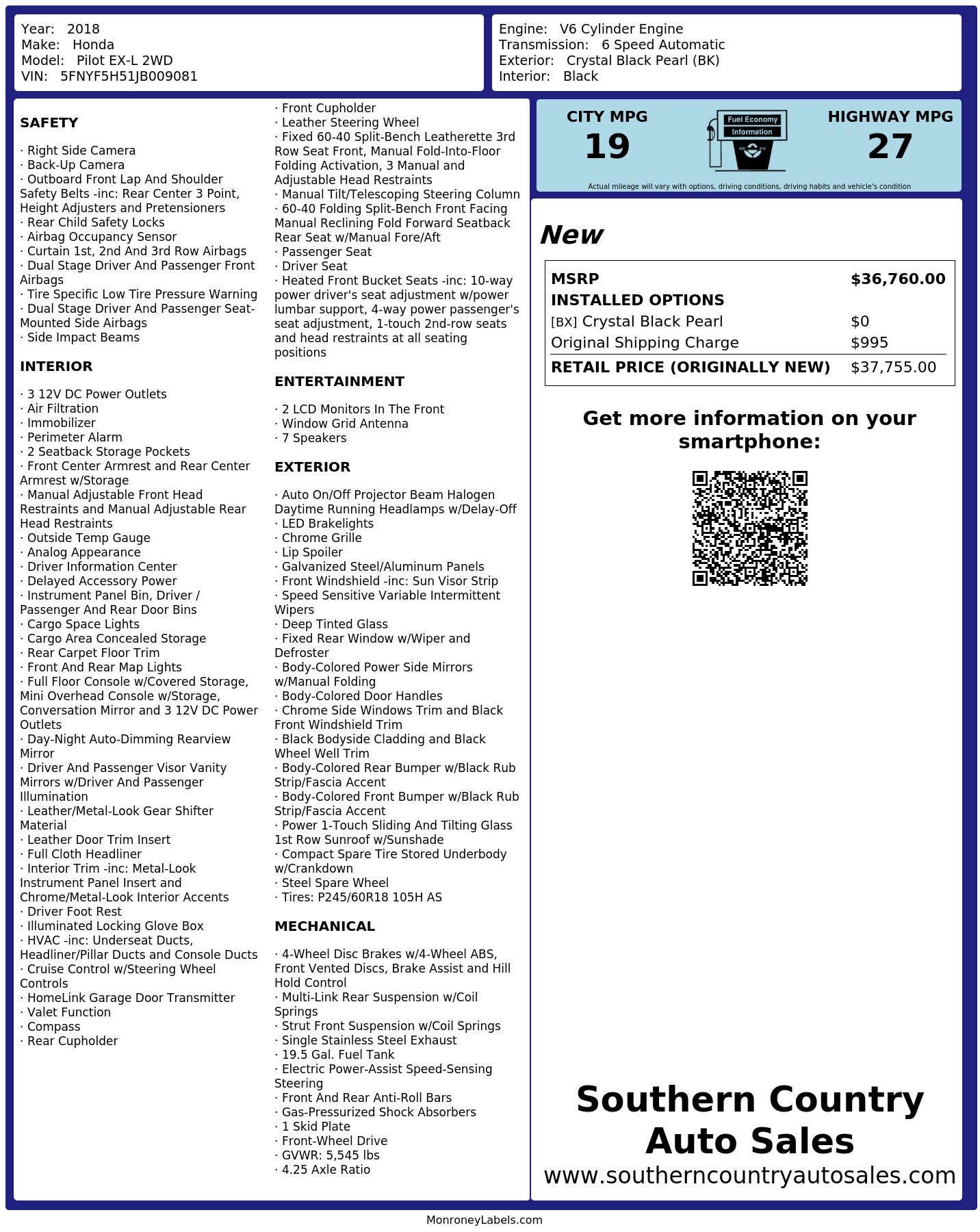 Year: 2018
Make: Honda
Model: Pilot EX-L 2WD
VIN: 5FNYF5H51JB009081

Engine: V6 Cylinder Engine
Transmission: 6 Speed Automatic
Exterior: Crystal Black Pearl (BK)
Interior: Black

SAFETY

· Right Side Camera
· Back-Up Camera
· Outboard Front Lap And Shoulder Safety Belts -inc: Rear Center 3 Point, Height Adjusters and Pretensioners
· Rear Child Safety Locks
· Airbag Occupancy Sensor
· Curtain 1st, 2nd And 3rd Row Airbags
· Dual Stage Driver And Passenger Front Airbags
· Tire Specific Low Tire Pressure Warning
· Dual Stage Driver And Passenger Seat-Mounted Side Airbags
· Side Impact Beams

INTERIOR

· 3 12V DC Power Outlets
· Air Filtration
· Immobilizer
· Perimeter Alarm
· 2 Seatback Storage Pockets
· Front Center Armrest and Rear Center Armrest w/Storage
· Manual Adjustable Front Head Restraints and Manual Adjustable Rear Head Restraints
· Outside Temp Gauge
· Analog Appearance
· Driver Information Center
· Delayed Accessory Power
· Instrument Panel Bin, Driver / Passenger And Rear Door Bins
· Cargo Space Lights
· Cargo Area Concealed Storage
· Rear Carpet Floor Trim
· Front And Rear Map Lights
· Full Floor Console w/Covered Storage, Mini Overhead Console w/Storage, Conversation Mirror and 3 12V DC Power Outlets
· Day-Night Auto-Dimming Rearview Mirror
· Driver And Passenger Visor Vanity Mirrors w/Driver And Passenger Illumination
· Leather/Metal-Look Gear Shifter Material
· Leather Door Trim Insert
· Full Cloth Headliner
· Interior Trim -inc: Metal-Look Instrument Panel Insert and Chrome/Metal-Look Interior Accents
· Driver Foot Rest
· Illuminated Locking Glove Box
· HVAC -inc: Underseat Ducts, Headliner/Pillar Ducts and Console Ducts
· Cruise Control w/Steering Wheel Controls
· HomeLink Garage Door Transmitter
· Valet Function
· Compass
· Rear Cupholder
· Front Cupholder
· Leather Steering Wheel
· Fixed 60-40 Split-Bench Leatherette 3rd Row Seat Front, Manual Fold-Into-Floor Folding Activation, 3 Manual and Adjustable Head Restraints
· Manual Tilt/Telescoping Steering Column
· 60-40 Folding Split-Bench Front Facing Manual Reclining Fold Forward Seatback Rear Seat w/Manual Fore/Aft
· Passenger Seat
· Driver Seat
· Heated Front Bucket Seats -inc: 10-way power driver's seat adjustment w/power lumbar support, 4-way power passenger's seat adjustment, 1-touch 2nd-row seats and head restraints at all seating positions

ENTERTAINMENT

· 2 LCD Monitors In The Front
· Window Grid Antenna
· 7 Speakers

EXTERIOR

· Auto On/Off Projector Beam Halogen Daytime Running Headlamps w/Delay-Off
· LED Brakelights
· Chrome Grille
· Lip Spoiler
· Galvanized Steel/Aluminum Panels
· Front Windshield -inc: Sun Visor Strip
· Speed Sensitive Variable Intermittent Wipers
· Deep Tinted Glass
· Fixed Rear Window w/Wiper and Defroster
· Body-Colored Power Side Mirrors w/Manual Folding
· Body-Colored Door Handles
· Chrome Side Windows Trim and Black Front Windshield Trim
· Black Bodyside Cladding and Black Wheel Well Trim
· Body-Colored Rear Bumper w/Black Rub Strip/Fascia Accent
· Body-Colored Front Bumper w/Black Rub Strip/Fascia Accent
· Power 1-Touch Sliding And Tilting Glass 1st Row Sunroof w/Sunshade
· Compact Spare Tire Stored Underbody w/Crankdown
· Steel Spare Wheel
· Tires: P245/60R18 105H AS

MECHANICAL

· 4-Wheel Disc Brakes w/4-Wheel ABS, Front Vented Discs, Brake Assist and Hill Hold Control
· Multi-Link Rear Suspension w/Coil Springs
· Strut Front Suspension w/Coil Springs
· Single Stainless Steel Exhaust
· 19.5 Gal. Fuel Tank
· Electric Power-Assist Speed-Sensing Steering
· Front And Rear Anti-Roll Bars
· Gas-Pressurized Shock Absorbers
· 1 Skid Plate
· Front-Wheel Drive
· GVWR: 5,545 lbs
· 4.25 Axle Ratio

CITY MPG
19

Fuel Economy
Information

HIGHWAY MPG
27

Actual mileage will vary with options, driving conditions, driving habits and vehicle's condition

New

MSRP $36,760.00
INSTALLED OPTIONS
[BX] Crystal Black Pearl $0
Original Shipping Charge $995
RETAIL PRICE (ORIGINALLY NEW) $37,755.00

Get more information on your smartphone:

Southern Country Auto Sales
www.southerncountryautosales.com

MonroneyLabels.com